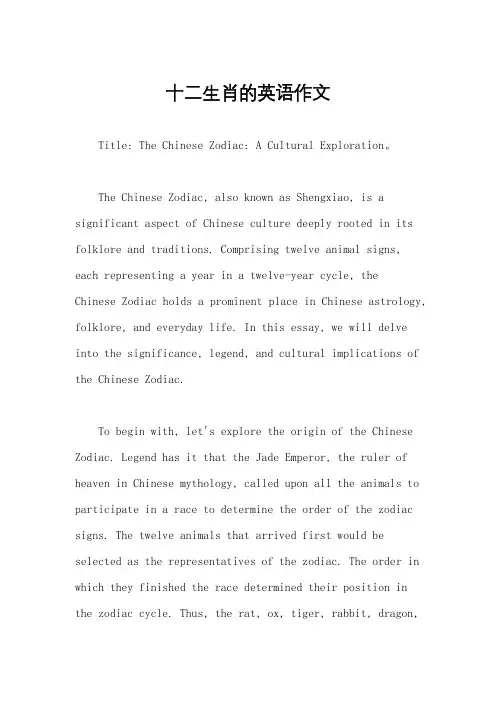 十二生肖的英语作文

Title: The Chinese Zodiac: A Cultural Exploration。

The Chinese Zodiac, also known as Shengxiao, is a significant aspect of Chinese culture deeply rooted in its folklore and traditions. Comprising twelve animal signs, each representing a year in a twelve-year cycle, the Chinese Zodiac holds a prominent place in Chinese astrology, folklore, and everyday life. In this essay, we will delve into the significance, legend, and cultural implications of the Chinese Zodiac.

To begin with, let's explore the origin of the Chinese Zodiac. Legend has it that the Jade Emperor, the ruler of heaven in Chinese mythology, called upon all the animals to participate in a race to determine the order of the zodiac signs. The twelve animals that arrived first would be selected as the representatives of the zodiac. The order in which they finished the race determined their position in the zodiac cycle. Thus, the rat, ox, tiger, rabbit, dragon,